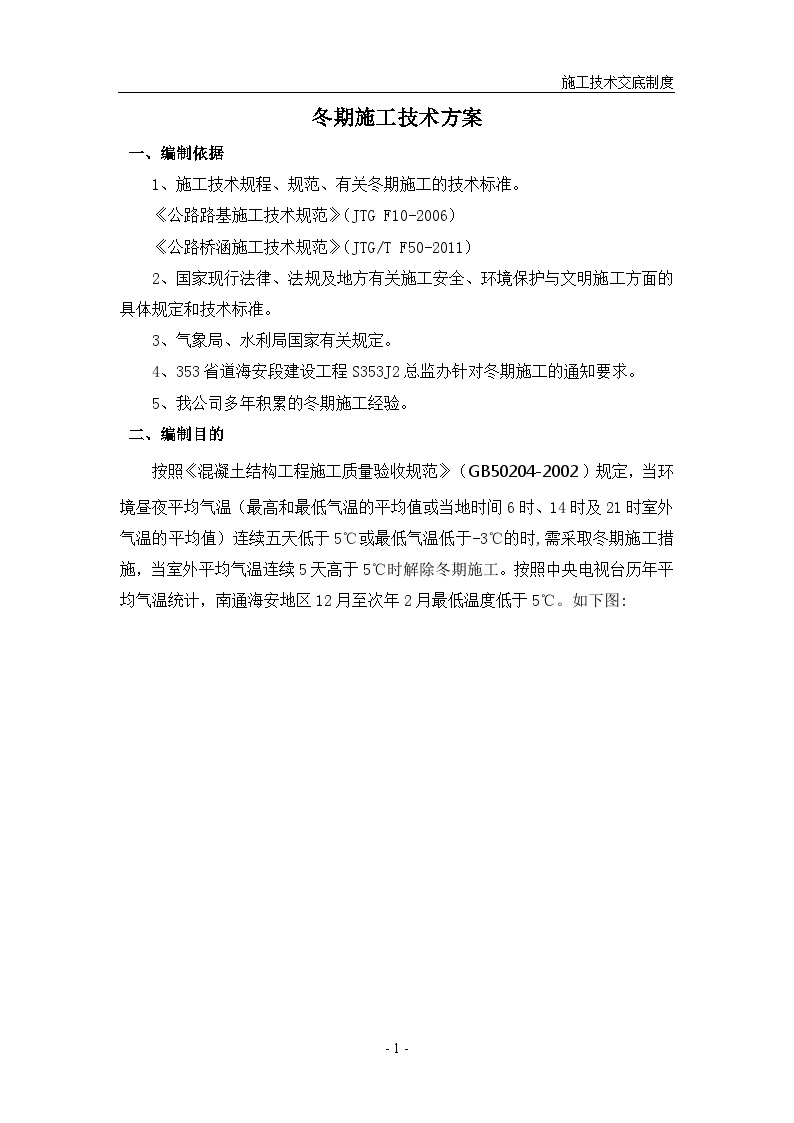 施工技术交底制度

冬期施工技术方案

一、编制依据

1、施工技术规程、规范、有关冬期施工的技术标准。

《公路路基施工技术规范》(JTG F10-2006)

《公路桥涵施工技术规范》(JTG/T F50-2011)

2、国家现行法律、法规及地方有关施工安全、环境保护与文明施工方面的具体规定和技术标准。

3、气象局、水利局国家有关规定。

4、353省道海安段建设工程S353J2总监办针对冬期施工的通知要求。

5、我公司多年积累的冬期施工经验。

二、编制目的

按照《混凝土结构工程施工质量验收规范》(GB50204-2002)规定，当环境昼夜平均气温（最高和最低气温的平均值或当地时间6时、14时及21时室外气温的平均值）连续五天低于5℃或最低气温低于-3℃的时，需采取冬期施工措施，当室外平均气温连续5天高于5℃时解除冬期施工。按照中央电视台历年平均气温统计，南通海安地区12月至次年2月最低温度低于5℃。如下图：

- 1 -